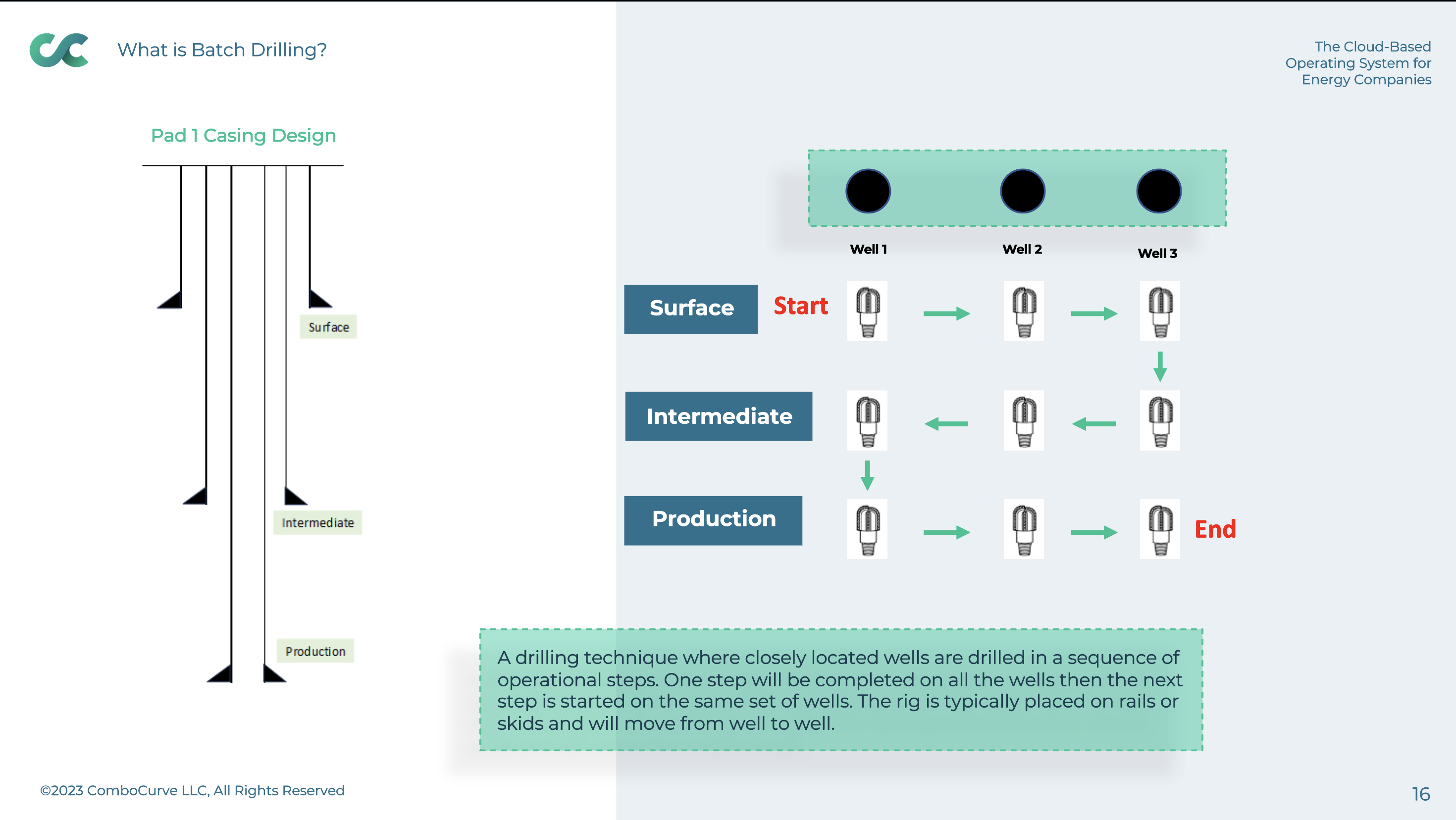 What is Batch Drilling?

The Cloud-Based Operating System for Energy Companies

Pad 1 Casing Design

Surface

Intermediate

Production

Well 1

Well 2

Well 3

Surface

Start

Intermediate

Production

End

A drilling technique where closely located wells are drilled in a sequence of operational steps. One step will be completed on all the wells then the next step is started on the same set of wells. The rig is typically placed on rails or skids and will move from well to well.

©2023 ComboCurve LLC, All Rights Reserved

16